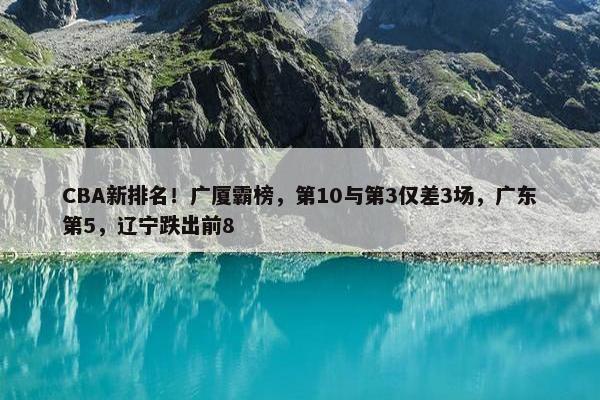 CBA新排名！广厦霸榜，第10与第3仅差3场，广东第5，辽宁跌出前8